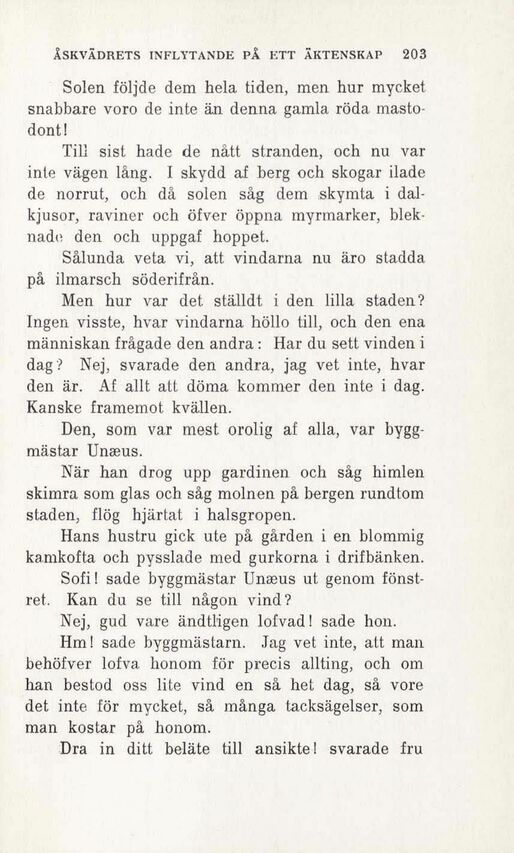 ÅSKVÄDRETS INFLYTANDE PÅ ETT ÄKTENSKAP 203

Solen följde dem hela tiden, men hur mycket snabbare voro de inte än denna gamla röda mastodont!

Till sist hade de nått stranden, och nu var inte vägen lång. I skydd af berg och skogar ilade de norrut, och då solen såg dem skymta i dalkjusor, raviner och öfver öppna myrmarker, bleknade den och uppgaf hoppet.

Sålunda veta vi, att vindarna nu äro stadda på ilmarsch söderifrån.

Men hur var det ställdt i den lilla staden? Ingen visste, hvar vindarna höllo till, och den ena människan frågade den andra: Har du sett vinden i dag? Nej, svarade den andra, jag vet inte, hvar den är. Af allt att döma kommer den inte i dag. Kanske framemot kvällen.

Den, som var mest orolig af alla, var byggmästar Unæus.

När han drog upp gardinen och såg himlen skimra som glas och såg molnen på bergen rundtom staden, flög hjärtat i halsgropen.

Hans hustru gick ute på gården i en blommig kamkofta och pysslade med gurkorna i drifbänken.

Sofi! sade byggmästar Unæus ut genom fönstret. Kan du se till någon vind?

Nej, gud vare ändtligen lofvad! sade hon.

Hm! sade byggmästarn. Jag vet inte, att man behöfver lofva honom för precis allting, och om han bestod oss lite vind en så het dag, så vore det inte för mycket, så många tacksägelser, som man kostar på honom.

Dra in ditt beläte till ansikte! svarade fru